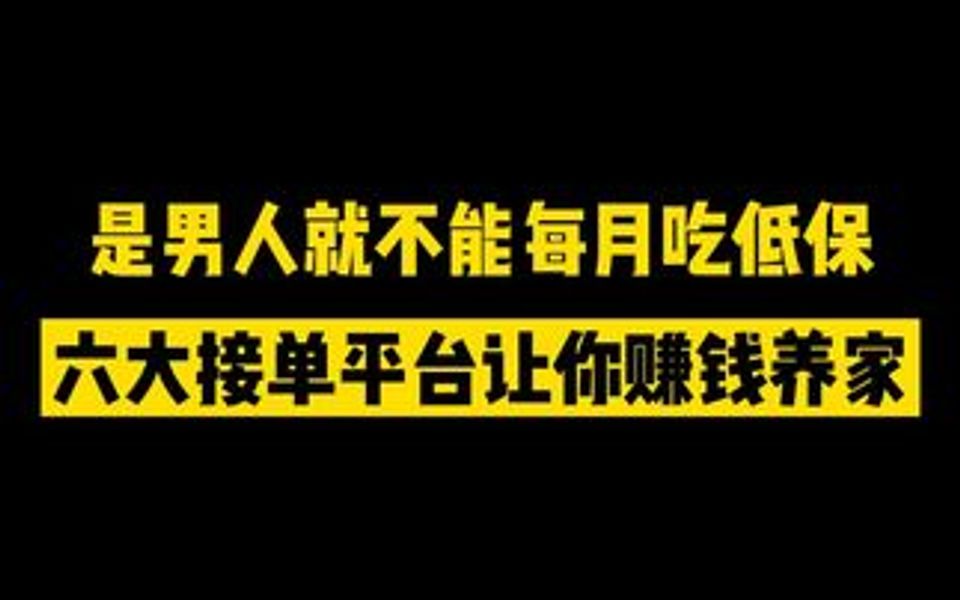 是男人就不能每月吃低保

六大接单平台让你赚钱养家